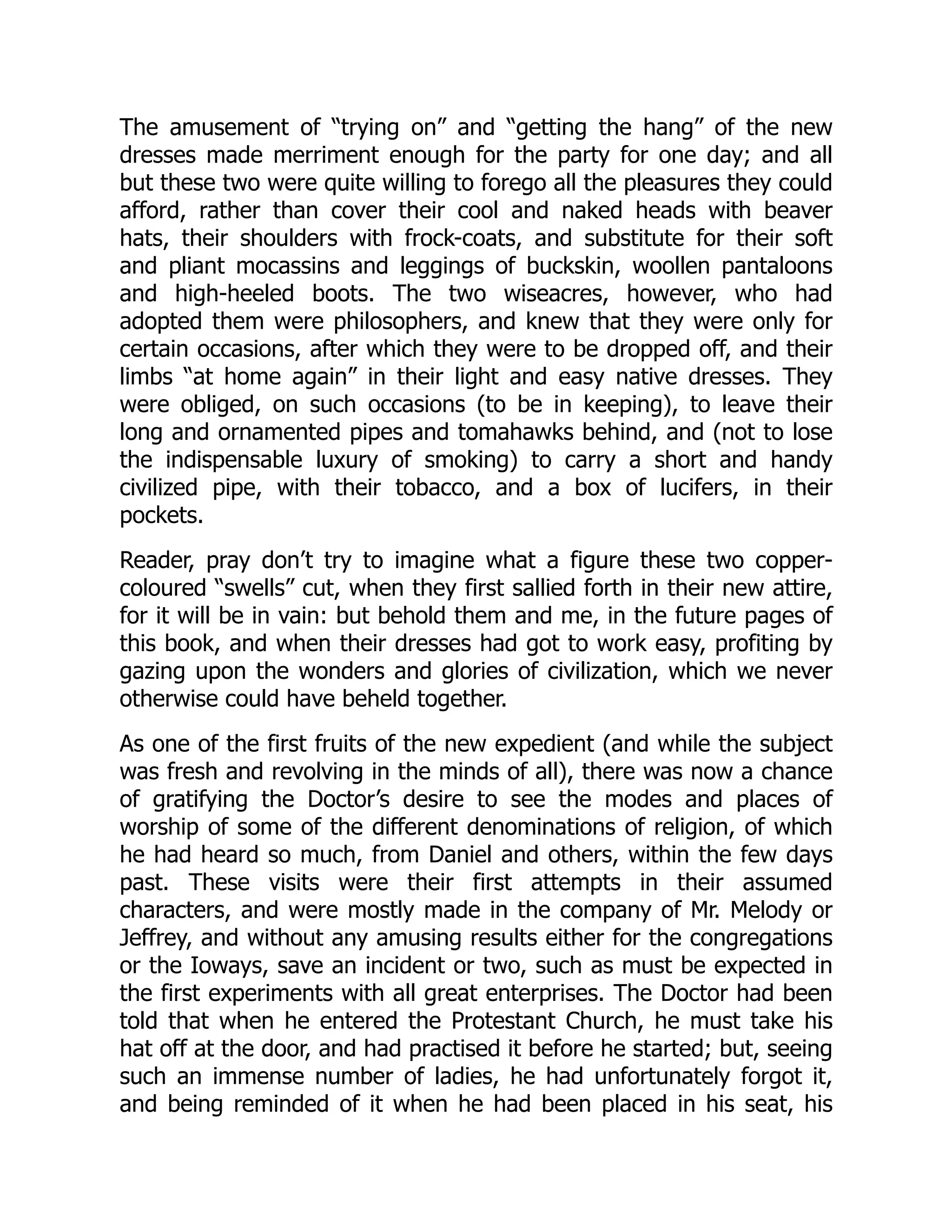 The amusement of “trying on” and “getting the hang” of the new dresses made merriment enough for the party for one day; and all but these two were quite willing to forego all the pleasures they could afford, rather than cover their cool and naked heads with beaver hats, their shoulders with frock-coats, and substitute for their soft and pliant mocassins and leggings of buckskin, woollen pantaloons and high-heeled boots. The two wiseacres, however, who had adopted them were philosophers, and knew that they were only for certain occasions, after which they were to be dropped off, and their limbs “at home again” in their light and easy native dresses. They were obliged, on such occasions (to be in keeping), to leave their long and ornamented pipes and tomahawks behind, and (not to lose the indispensable luxury of smoking) to carry a short and handy civilized pipe, with their tobacco, and a box of lucifers, in their pockets.

Reader, pray don’t try to imagine what a figure these two copper-coloured “swells” cut, when they first sallied forth in their new attire, for it will be in vain: but behold them and me, in the future pages of this book, and when their dresses had got to work easy, profiting by gazing upon the wonders and glories of civilization, which we never otherwise could have beheld together.

As one of the first fruits of the new expedient (and while the subject was fresh and revolving in the minds of all), there was now a chance of gratifying the Doctor’s desire to see the modes and places of worship of some of the different denominations of religion, of which he had heard so much, from Daniel and others, within the few days past. These visits were their first attempts in their assumed characters, and were mostly made in the company of Mr. Melody or Jeffrey, and without any amusing results either for the congregations or the Ioways, save an incident or two, such as must be expected in the first experiments with all great enterprises. The Doctor had been told that when he entered the Protestant Church, he must take his hat off at the door, and had practised it before he started; but, seeing such an immense number of ladies, he had unfortunately forgot it, and being reminded of it when he had been placed in his seat, his